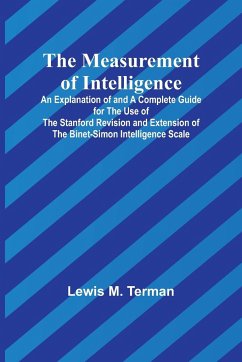 The Measurement of Intelligence

An Explanation of and A Complete Guide for The Use of The Stanford Revision and Extension of The Binet-Simon Intelligence Scale

Lewis M. Terman